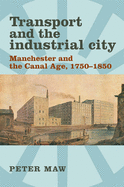 Transport and the industrial city

Manchester and the Canal Age, 1750–1850

PETER MAW